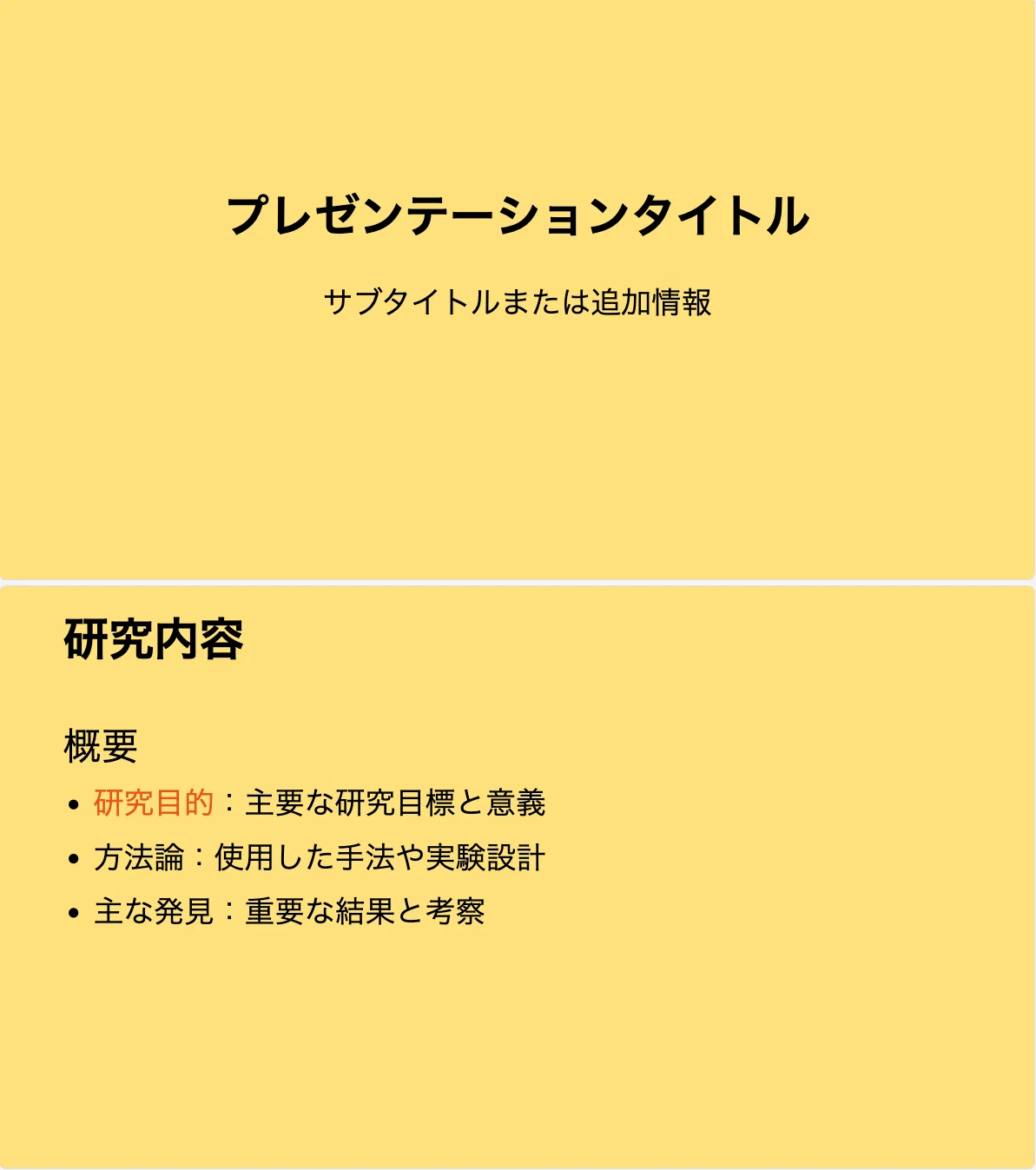 プレゼンテーションタイトル

サブタイトルまたは追加情報

研究内容

概要

• 研究目的：主要な研究目標と意義
• 方法論：使用した手法や実験設計
• 主な発見：重要な結果と考察